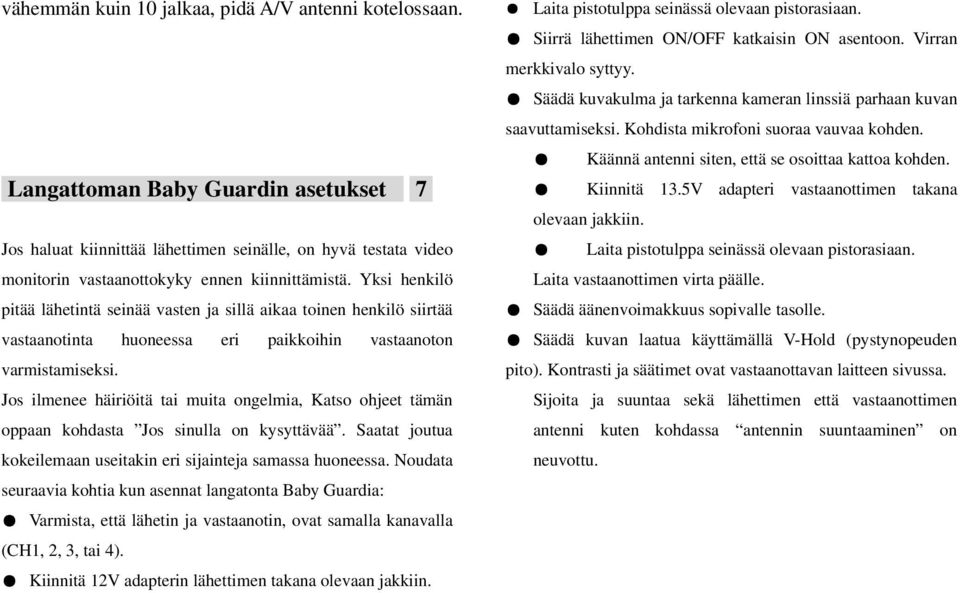 vähemmän kuin 10 jalkaa, pidä A/V antenni kotelossaan.

Langattoman Baby Guardin asetukset 7

Jos haluat kiinnittää lähettimen seinälle, on hyvä testata video monitorin vastaanottokyky ennen kiinnittämistä. Yksi henkilö pitää lähetintä seinää vasten ja sillä aikaa toinen henkilö siirtää vastaanotinta huoneessa eri paikkoihin vastaanoton varmistamiseksi.

Jos ilmenee häiriöitä tai muita ongelmia, Katso ohjeet tämän oppaan kohdasta "Jos sinulla on kysyttävää". Saatat joutua kokeilemaan useitakin eri sijainteja samassa huoneessa. Noudata seuraavia kohtia kun asennat langatonta Baby Guardia:

● Varmista, että lähetin ja vastaanotin, ovat samalla kanavalla (CH1, 2, 3, tai 4).

● Kiinnitä 12V adapterin lähettimen takana olevaan jakkiin.

● Laita pistotulppa seinässä olevaan pistorasiaan.

● Siirrä lähettimen ON/OFF katkaisin ON asentoon. Virran merkkivalo syttyy.

● Säädä kuvakulma ja tarkenna kameran linssiä parhaan kuvan saavuttamiseksi. Kohdista mikrofoni suoraa vauvaa kohden.

● Käännä antenni siten, että se osoittaa kattoa kohden.

● Kiinnitä 13.5V adapteri vastaanottimen takana olevaan jakkiin.

● Laita pistotulppa seinässä olevaan pistorasiaan. Laita vastaanottimen virta päälle.

● Säädä äänenvoimakkuus sopivalle tasolle.

● Säädä kuvan laatua käyttämällä V-Hold (pystynopeuden pito). Kontrasti ja säätimet ovat vastaanottavan laitteen sivussa. Sijoita ja suuntaa sekä lähettimen että vastaanottimen antenni kuten kohdassa "antennin suuntaaminen" on neuvottu.